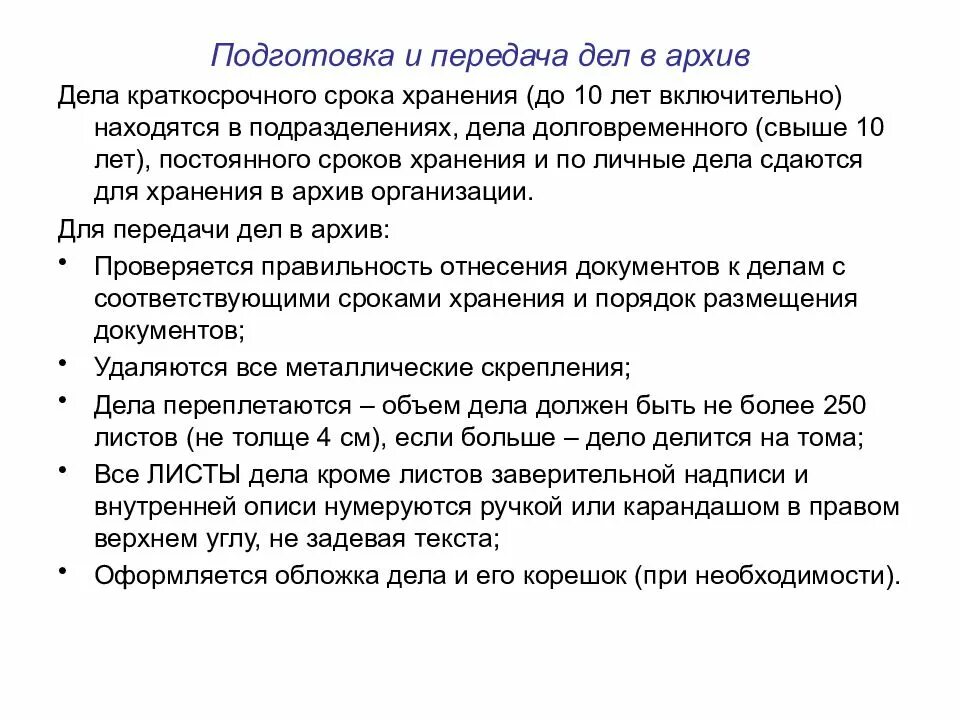 Подготовка и передача дел в архив

Дела краткосрочного срока хранения (до 10 лет включительно) находятся в подразделениях, дела долговременного (свыше 10 лет), постоянного сроков хранения и по личные дела сдаются для хранения в архив организации.

Для передачи дел в архив:

• Проверяется правильность отнесения документов к делам с соответствующими сроками хранения и порядок размещения документов;
• Удаляются все металлические скрепления;
• Дела переплетаются – объем дела должен быть не более 250 листов (не толще 4 см), если больше – дело делится на тома;
• Все ЛИСТЫ дела кроме листов заверительной надписи и внутренней описи нумеруются ручкой или карандашом в правом верхнем углу, не задевая текста;
• Оформляется обложка дела и его корешок (при необходимости).